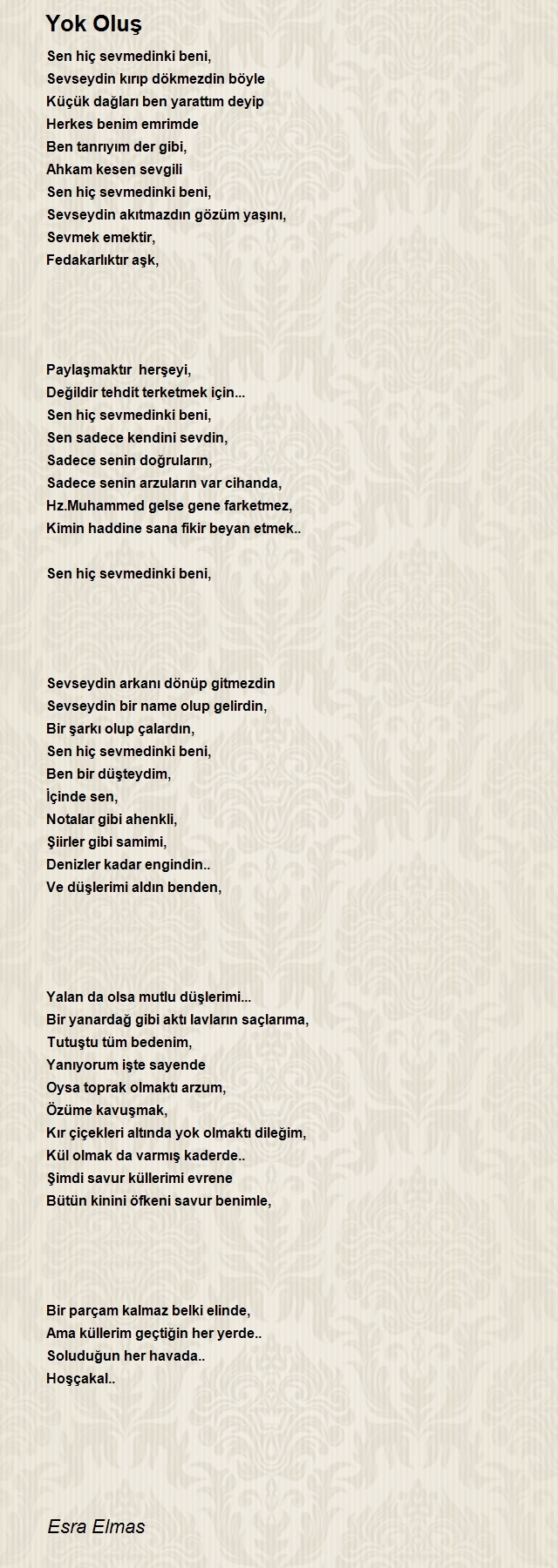 Yok Oluş

Sen hiç sevmedinki beni,
Sevseydin kırıp dökmezdin böyle
Küçük dağları ben yarattım deyip
Herkes benim emrimde
Ben tanrıyım der gibi,
Ahkam kesen sevgili
Sen hiç sevmedinki beni,
Sevseydin akıtmazdın gözüm yaşını,
Sevmek emektir,
Fedakarlıktır aşk,

Paylaşmaktır herşeyi,
Değildir tehdit terketmek için...
Sen hiç sevmedinki beni,
Sen sadece kendini sevdin,
Sadece senin doğruların,
Sadece senin arzuların var cihanda,
Hz.Muhammed gelse gene farketmez,
Kimin haddine sana fikir beyan etmek..

Sen hiç sevmedinki beni,

Sevseydin arkanı dönüp gitmezdin
Sevseydin bir name olup gelirdin,
Bir şarkı olup çalardın,
Sen hiç sevmedinki beni,
Ben bir düşteydim,
İçinde sen,
Notalar gibi ahenkli,
Şiirler gibi samimi,
Denizler kadar engindin..
Ve düşlerimi aldın benden,

Yalan da olsa mutlu düşlerimi...
Bir yanardağ gibi aktı lavların saçlarıma,
Tutuştu tüm bedenim,
Yanıyorum işte sayende
Oysa toprak olmaktı arzum,
Özüme kavuşmak,
Kır çiçekleri altında yok olmaktı dileğim,
Kül olmak da varmış kaderde..
Şimdi savur küllerimi evrene
Bütün kinini öfkeni savur benimle,

Bir parçam kalmaz belki elinde,
Ama küllerim geçtiğin her yerde..
Soluduğun her havada..
Hoşçakal..

Esra Elmas